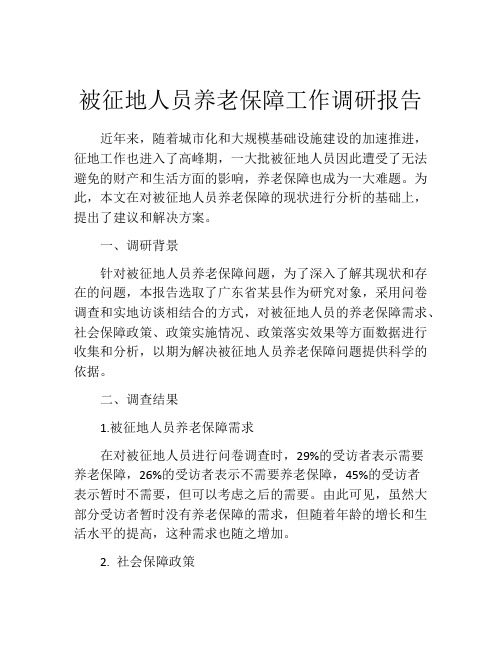 被征地人员养老保障工作调研报告

近年来，随着城市化和大规模基础设施建设的加速推进，征地工作也进入了高峰期，一大批被征地人员因此遭受了无法避免的财产和生活方面的影响，养老保障也成为一大难题。为此，本文在对被征地人员养老保障的现状进行分析的基础上，提出了建议和解决方案。

一、调研背景

针对被征地人员养老保障问题，为了深入了解其现状和存在的问题，本报告选取了广东省某县作为研究对象，采用问卷调查和实地访谈相结合的方式，对被征地人员的养老保障需求、社会保障政策、政策实施情况、政策落实效果等方面数据进行收集和分析，以期为解决被征地人员养老保障问题提供科学的依据。

二、调查结果

1.被征地人员养老保障需求

在对被征地人员进行问卷调查时，29%的受访者表示需要养老保障，26%的受访者表示不需要养老保障，45%的受访者表示暂时不需要，但可以考虑之后的需要。由此可见，虽然大部分受访者暂时没有养老保障的需求，但随着年龄的增长和生活水平的提高，这种需求也随之增加。

2. 社会保障政策